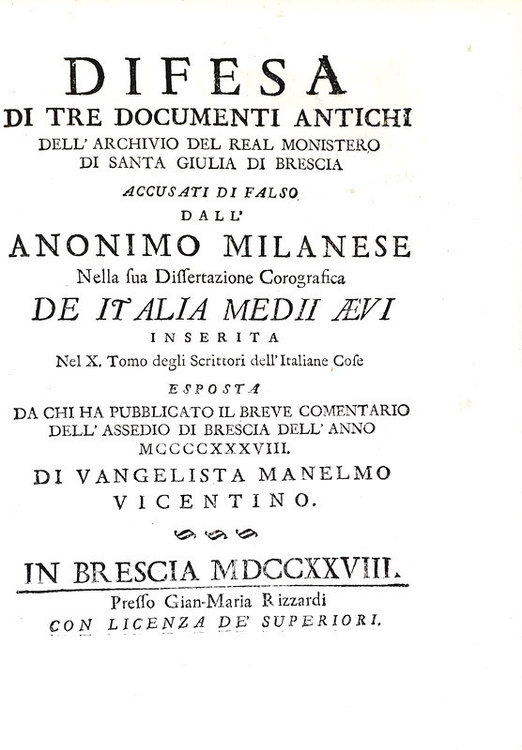 DIFESA
DI TRE DOCUMENTI ANTICHI
DELL' ARCHIVIO DEL REAL MONISTERO
DI SANTA GIULIA DI BRESCIA
ACCUSATI DI FALSO
DALL'
ANONIMO MILANESE
Nella ſua Diſſertazione Corografica
DE ITALIA MEDII ÆVI
INSERITA
Nel X. Tomo degli Scrittori dell'Italiane Coſe
ESPOSTA
DA CHI HA PUBBLICATO IL BREVE COMENTARIO
DELL' ASSEDIO DI BRESCIA DELL' ANNO
MCCCCXXXVIII.
DI VANGELISTA MANELMO
VICENTINO.

IN BRESCIA MDCCXXVIII.
Preſſo Gian-Maria Rizzardi
CON LICENZA DE' SUPERIORI.